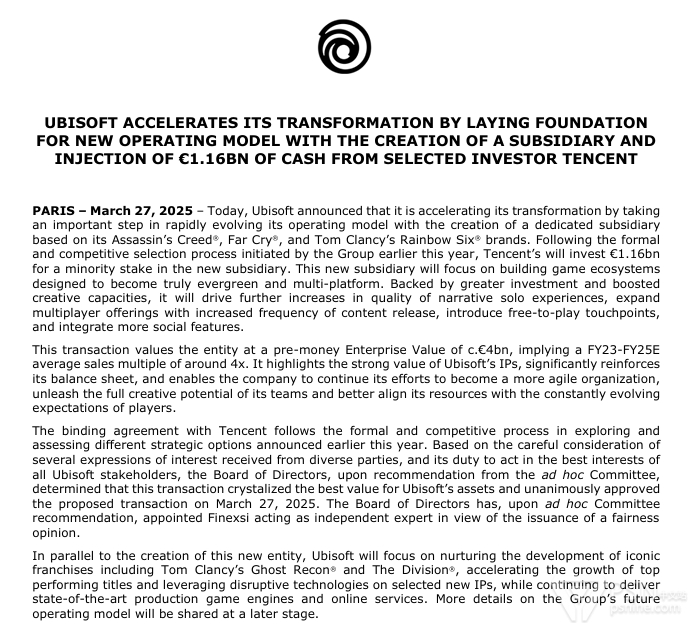 UBISOFT ACCELERATES ITS TRANSFORMATION BY LAYING FOUNDATION FOR NEW OPERATING MODEL WITH THE CREATION OF A SUBSIDIARY AND INJECTION OF €1.16BN OF CASH FROM SELECTED INVESTOR TENCENT

PARIS – March 27, 2025 – Today, Ubisoft announced that it is accelerating its transformation by taking an important step in rapidly evolving its operating model with the creation of a dedicated subsidiary based on its Assassin's Creed®, Far Cry®, and Tom Clancy's Rainbow Six® brands. Following the formal and competitive selection process initiated by the Group earlier this year, Tencent's will invest €1.16bn for a minority stake in the new subsidiary. This new subsidiary will focus on building game ecosystems designed to become truly evergreen and multi-platform. Backed by greater investment and boosted creative capacities, it will drive further increases in quality of narrative solo experiences, expand multiplayer offerings with increased frequency of content release, introduce free-to-play touchpoints, and integrate more social features.

This transaction values the entity at a pre-money Enterprise Value of c.€4bn, implying a FY23-FY25E average sales multiple of around 4x. It highlights the strong value of Ubisoft's IPs, significantly reinforces its balance sheet, and enables the company to continue its efforts to become a more agile organization, unleash the full creative potential of its teams and better align its resources with the constantly evolving expectations of players.

The binding agreement with Tencent follows the formal and competitive process in exploring and assessing different strategic options announced earlier this year. Based on the careful consideration of several expressions of interest received from diverse parties, and its duty to act in the best interests of all Ubisoft stakeholders, the Board of Directors, upon recommendation from the ad hoc Committee, determined that this transaction crystalized the best value for Ubisoft's assets and unanimously approved the proposed transaction on March 27, 2025. The Board of Directors has, upon ad hoc Committee recommendation, appointed Finexsi acting as independent expert in view of the issuance of a fairness opinion.

In parallel to the creation of this new entity, Ubisoft will focus on nurturing the development of iconic franchises including Tom Clancy's Ghost Recon® and The Division®, accelerating the growth of top performing titles and leveraging disruptive technologies on selected new IPs, while continuing to deliver state-of-the-art production game engines and online services. More details on the Group's future operating model will be shared at a later stage.